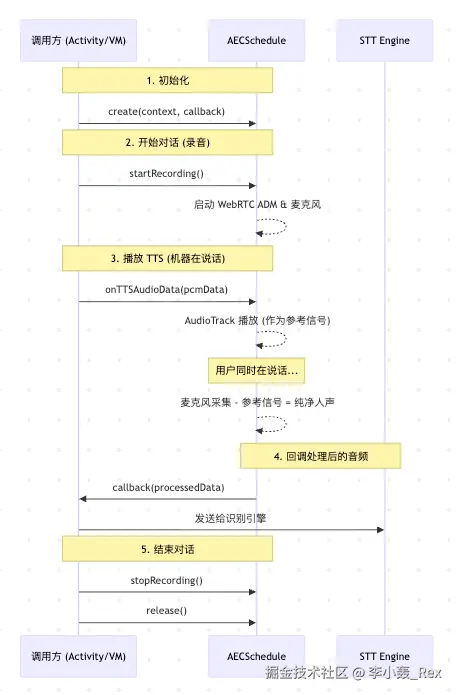 调用方 (Activity/VM)

AECSchedule

STT Engine

1. 初始化

create(context, callback)

2. 开始对话 (录音)

startRecording()

启动 WebRTC ADM & 麦克风

3. 播放 TTS (机器在说话)

onTTSAudioData(pcmData)

AudioTrack 播放 (作为参考信号)

用户同时在说话...

麦克风采集 - 参考信号 = 纯净人声

4. 回调处理后的音频

callback(processedData)

发送给识别引擎

5. 结束对话

stopRecording()

release()

调用方 (Activity/VM)

AECSchedule

STT Engine

掘金技术社区 @ 李小轰_Rex